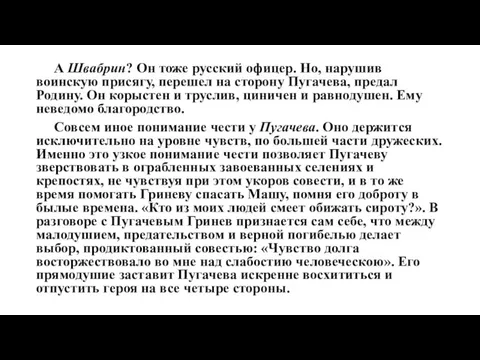 А Швабрин? Он тоже русский офицер. Но, нарушив воинскую присягу, перешел на сторону Пугачева, предал Родину. Он корыстен и труслив, циничен и равнодушен. Ему неведомо благородство.

Совсем иное понимание чести у Пугачева. Оно держится исключительно на уровне чувств, по большей части дружеских. Именно это узкое понимание чести позволяет Пугачеву зверствовать в ограбленных завоеванных селениях и крепостях, не чувствуя при этом укоров совести, и в то же время помогать Гриневу спасать Машу, помня его доброту в былые времена. «Кто из моих людей смеет обижать сироту?». В разговоре с Пугачевым Гринев признается сам себе, что между малодушием, предательством и верной погибелью делает выбор, продиктованный совестью: «Чувство долга восторжествовало во мне над слабостию человеческою». Его прямодушие заставит Пугачева искренне восхититься и отпустить героя на все четыре стороны.